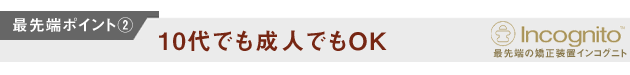 最先端ポイント②

10代でも成人でもOK

Incognito™
最先端の矯正装置インコグニト